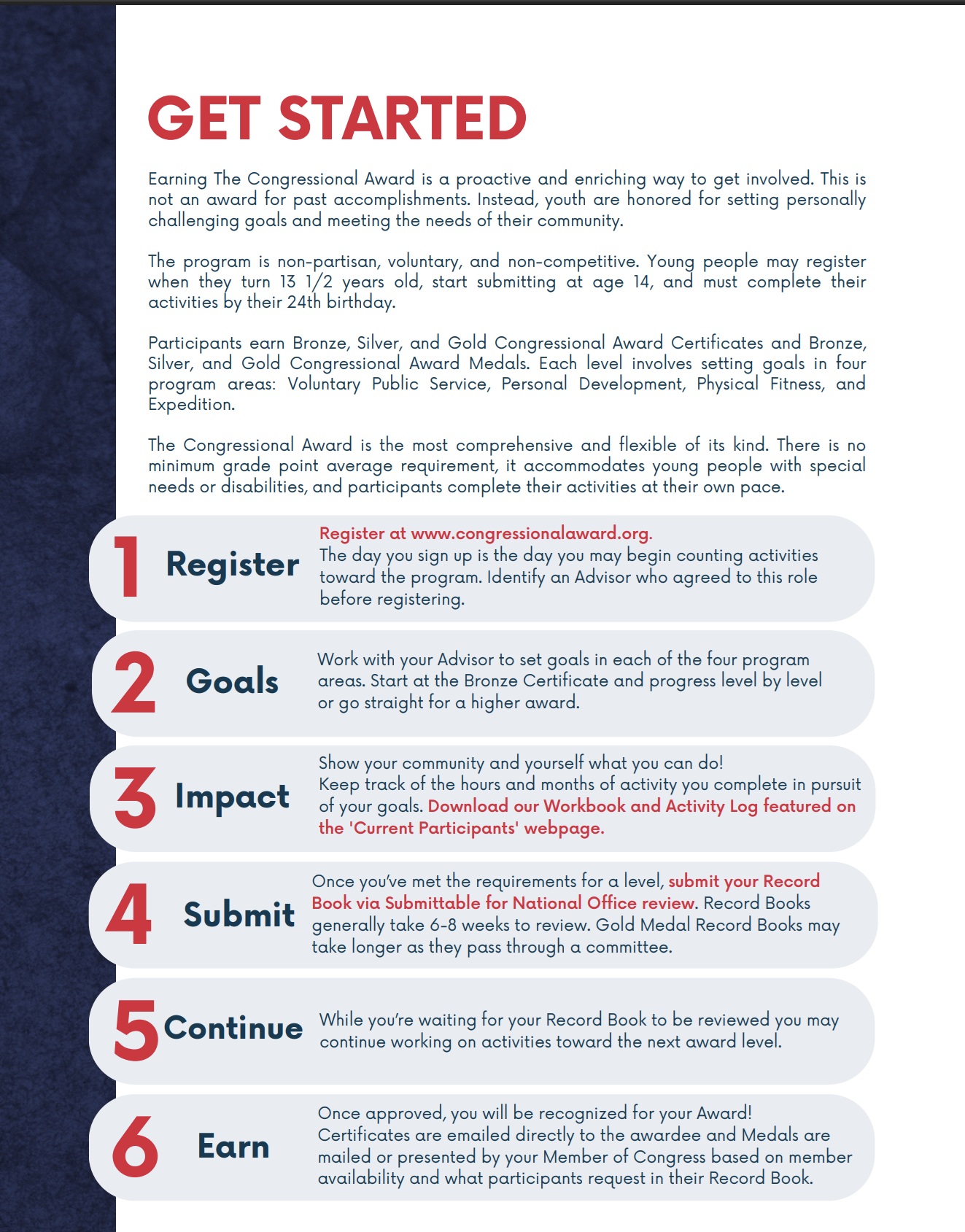 GET STARTED

Earning The Congressional Award is a proactive and enriching way to get involved. This is not an award for past accomplishments. Instead, youth are honored for setting personally challenging goals and meeting the needs of their community.

The program is non-partisan, voluntary, and non-competitive. Young people may register when they turn 13 1/2 years old, start submitting at age 14, and must complete their activities by their 24th birthday.

Participants earn Bronze, Silver, and Gold Congressional Award Certificates and Bronze, Silver, and Gold Congressional Award Medals. Each level involves setting goals in four program areas: Voluntary Public Service, Personal Development, Physical Fitness, and Expedition.

The Congressional Award is the most comprehensive and flexible of its kind. There is no minimum grade point average requirement, it accommodates young people with special needs or disabilities, and participants complete their activities at their own pace.

1 Register

Register at www.congressionalaward.org.
The day you sign up is the day you may begin counting activities toward the program. Identify an Advisor who agreed to this role before registering.

2 Goals

Work with your Advisor to set goals in each of the four program areas. Start at the Bronze Certificate and progress level by level or go straight for a higher award.

3 Impact

Show your community and yourself what you can do!
Keep track of the hours and months of activity you complete in pursuit of your goals. Download our Workbook and Activity Log featured on the 'Current Participants' webpage.

4 Submit

Once you've met the requirements for a level, submit your Record Book via Submittable for National Office review. Record Books generally take 6-8 weeks to review. Gold Medal Record Books may take longer as they pass through a committee.

5 Continue

While you're waiting for your Record Book to be reviewed you may continue working on activities toward the next award level.

6 Earn

Once approved, you will be recognized for your Award!
Certificates are emailed directly to the awardee and Medals are mailed or presented by your Member of Congress based on member availability and what participants request in their Record Book.